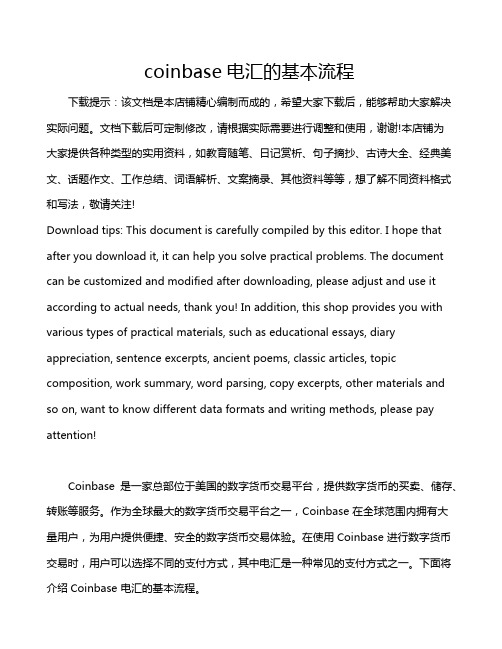 coinbase 电汇的基本流程

下载提示：该文档是本店铺精心编制而成的，希望大家下载后，能够帮助大家解决实际问题。文档下载后可定制修改，请根据实际需要进行调整和使用，谢谢!本店铺为大家提供各种类型的实用资料，如教育随笔、日记赏析、句子摘抄、古诗大全、经典美文、话题作文、工作总结、词语解析、文案摘录、其他资料等等，想了解不同资料格式和写法，敬请关注!
Download tips: This document is carefully compiled by this editor. I hope that after you download it, it can help you solve practical problems. The document can be customized and modified after downloading, please adjust and use it according to actual needs, thank you! In addition, this shop provides you with various types of practical materials, such as educational essays, diary appreciation, sentence excerpts, ancient poems, classic articles, topic composition, work summary, word parsing, copy excerpts, other materials and so on, want to know different data formats and writing methods, please pay attention!

Coinbase 是一家总部位于美国的数字货币交易平台，提供数字货币的买卖、储存、转账等服务。作为全球最大的数字货币交易平台之一，Coinbase 在全球范围内拥有大量用户，为用户提供便捷、安全的数字货币交易体验。在使用 Coinbase 进行数字货币交易时，用户可以选择不同的支付方式，其中电汇是一种常见的支付方式之一。下面将介绍 Coinbase 电汇的基本流程。